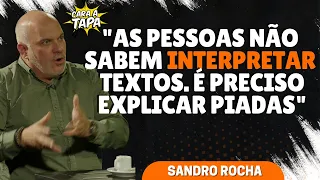 CARA A TAPA

"AS PESSOAS NÃO SABEM INTERPRETAR TEXTOS. É PRECISO EXPLICAR PIADAS"

SANDRO ROCHA